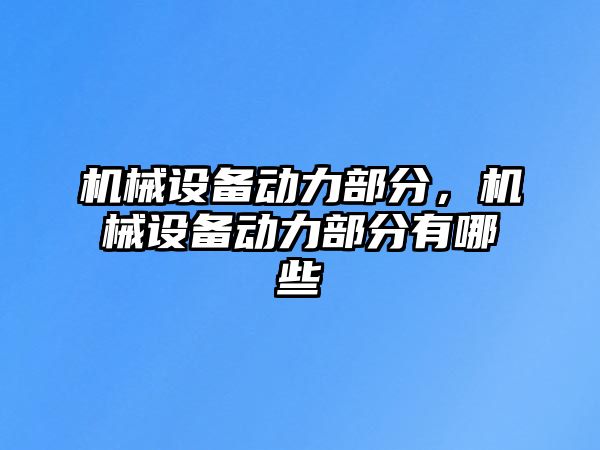 机械设备动力部分，机械设备动力部分有哪些